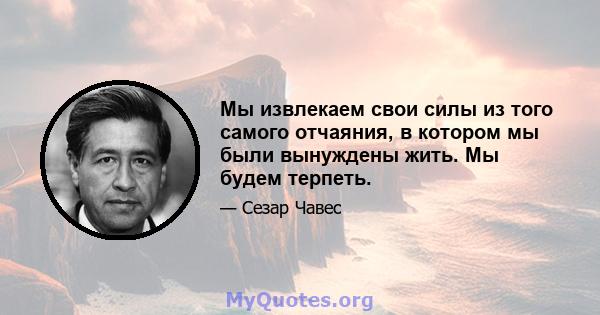 Мы извлекаем свои силы из того самого отчаяния, в котором мы были вынуждены жить. Мы будем терпеть.

— Сезар Чавес

MyQuotes.org